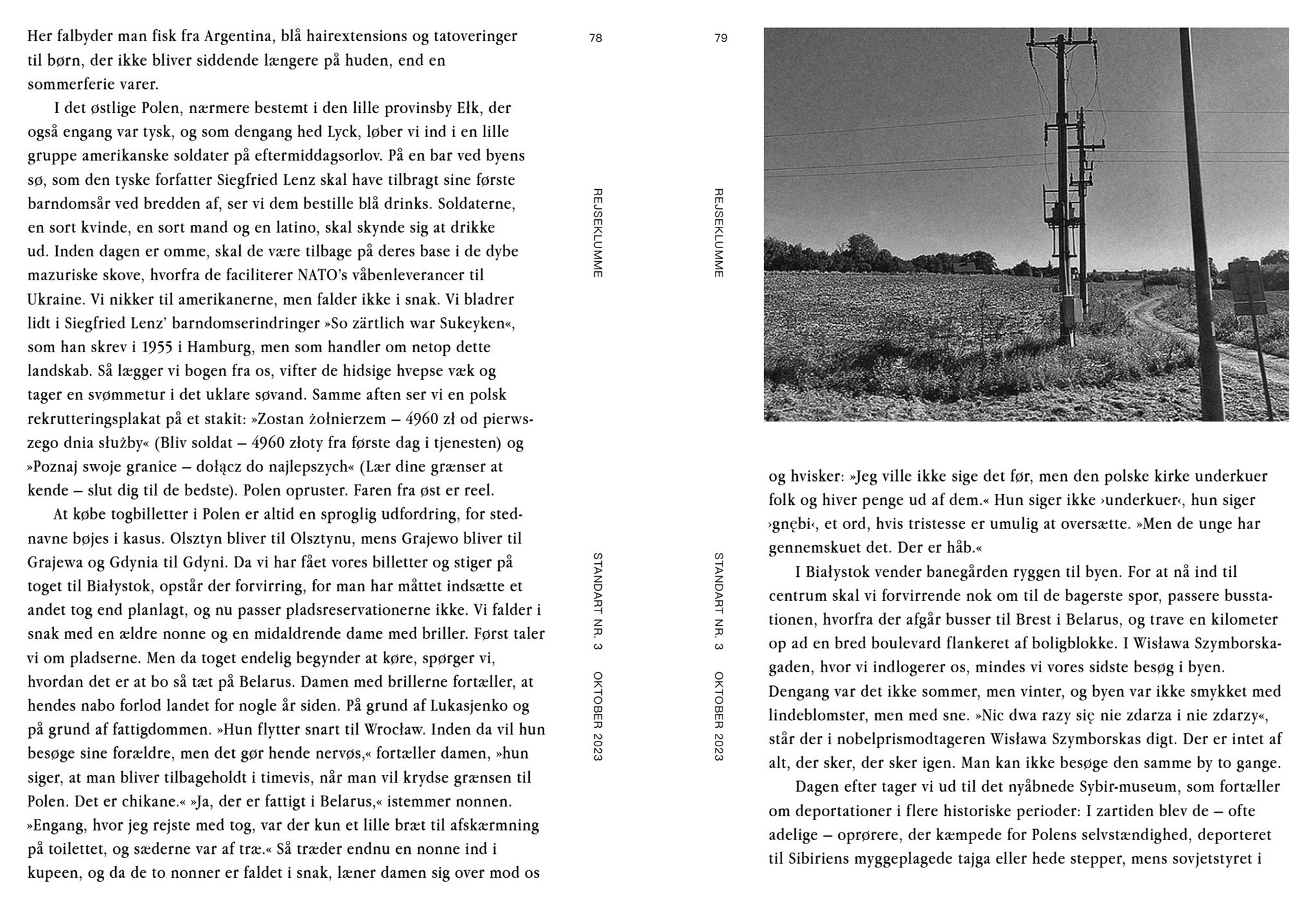 Her falbyder man fisk fra Argentina, blå hairextensions og tatoveringer til børn, der ikke bliver siddende længere på huden, end en sommerferie varer.

I det østlige Polen, nærmere bestemt i den lille provinsby Ełk, der også engang var tysk, og som dengang hed Lyck, løber vi ind i en lille gruppe amerikanske soldater på eftermiddagsorlov. På en bar ved byens sø, som den tyske forfatter Siegfried Lenz skal have tilbragt sine første barndomsår ved bredden af, ser vi dem bestille blå drinks. Soldaterne, en sort kvinde, en sort mand og en latino, skal skynde sig at drikke ud. Inden dagen er omme, skal de være tilbage på deres base i de dybe mazuriske skove, hvorfra de faciliterer NATO's våbenleverancer til Ukraine. Vi nikker til amerikanerne, men falder ikke i snak. Vi bladrer lidt i Siegfried Lenz' barndomserindringer »So zärtlich war Sukeyken«, som han skrev i 1955 i Hamburg, men som handler om netop dette landskab. Så lægger vi bogen fra os, vifter de hidsige hvepse væk og tager en svømmetur i det uklare søvand. Samme aften ser vi en polsk rekrutteringsplakat på et stakit: »Zostan żołnierzem – 4960 zł od pierwszego dnia służby« (Bliv soldat – 4960 złoty fra første dag i tjenesten) og »Poznaj swoje granice – dołącz do najlepszych« (Lær dine grænser at kende – slut dig til de bedste). Polen opruster. Faren fra øst er reel.

At købe togbilletter i Polen er altid en sproglig udfordring, for stednavne bøjes i kasus. Olsztyn bliver til Olsztynu, mens Grajewo bliver til Grajewa og Gdynia til Gdyni. Da vi har fået vores billetter og stiger på toget til Białystok, opstår der forvirring, for man har måttet indsætte et andet tog end planlagt, og nu passer pladsreservationerne ikke. Vi falder i snak med en ældre nonne og en midaldrende dame med briller. Først taler vi om pladserne. Men da toget endelig begynder at køre, spørger vi, hvordan det er at bo så tæt på Belarus. Damen med brillerne fortæller, at hendes nabo forlod landet for nogle år siden. På grund af Lukasjenko og på grund af fattigdommen. »Hun flytter snart til Wrocław. Inden da vil hun besøge sine forældre, men det gør hende nervøs,« fortæller damen, »hun siger, at man bliver tilbageholdt i timevis, når man vil krydse grænsen til Polen. Det er chikane.« »Ja, der er fattigt i Belarus,« istemmer nonnen. »Engang, hvor jeg rejste med tog, var der kun et lille bræt til afskærmning på toilettet, og sæderne var af træ.« Så træder endnu en nonne ind i kupeen, og da de to nonner er faldet i snak, læner damen sig over mod os

78

REJSEKLUMME

STANDART NR. 3 OKTOBER 2023

79

REJSEKLUMME

STANDART NR. 3 OKTOBER 2023

og hvisker: »Jeg ville ikke sige det før, men den polske kirke underkuer folk og hiver penge ud af dem.« Hun siger ikke ›underkuer‹, hun siger ›gnębi‹, et ord, hvis tristesse er umulig at oversætte. »Men de unge har gennemskuet det. Der er håb.«

I Białystok vender banegården ryggen til byen. For at nå ind til centrum skal vi forvirrende nok om til de bagerste spor, passere busstationen, hvorfra der afgår busser til Brest i Belarus, og trave en kilometer op ad en bred boulevard flankeret af boligblokke. I Wisława Szymborska-gaden, hvor vi indlogerer os, mindes vi vores sidste besøg i byen. Dengang var det ikke sommer, men vinter, og byen var ikke smykket med lindeblomster, men med sne. »Nic dwa razy się nie zdarza i nie zdarzy«, står der i nobelprismodtageren Wisława Szymborskas digt. Der er intet af alt, der sker, der sker igen. Man kan ikke besøge den samme by to gange.

Dagen efter tager vi ud til det nyåbnede Sybir-museum, som fortæller om deportationer i flere historiske perioder: I zartiden blev de – ofte adelige – oprørere, der kæmpede for Polens selvstændighed, deporteret til Sibiriens myggeplagede tajga eller hede stepper, mens sovjetstyret i